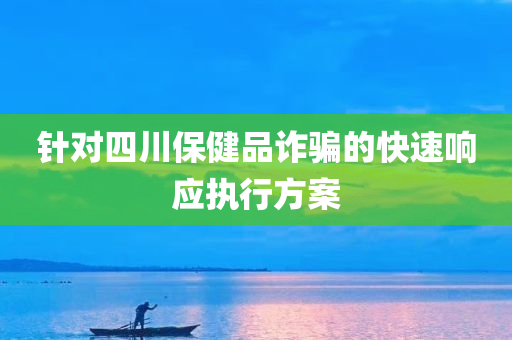 针对四川保健品诈骗的快速响应执行方案